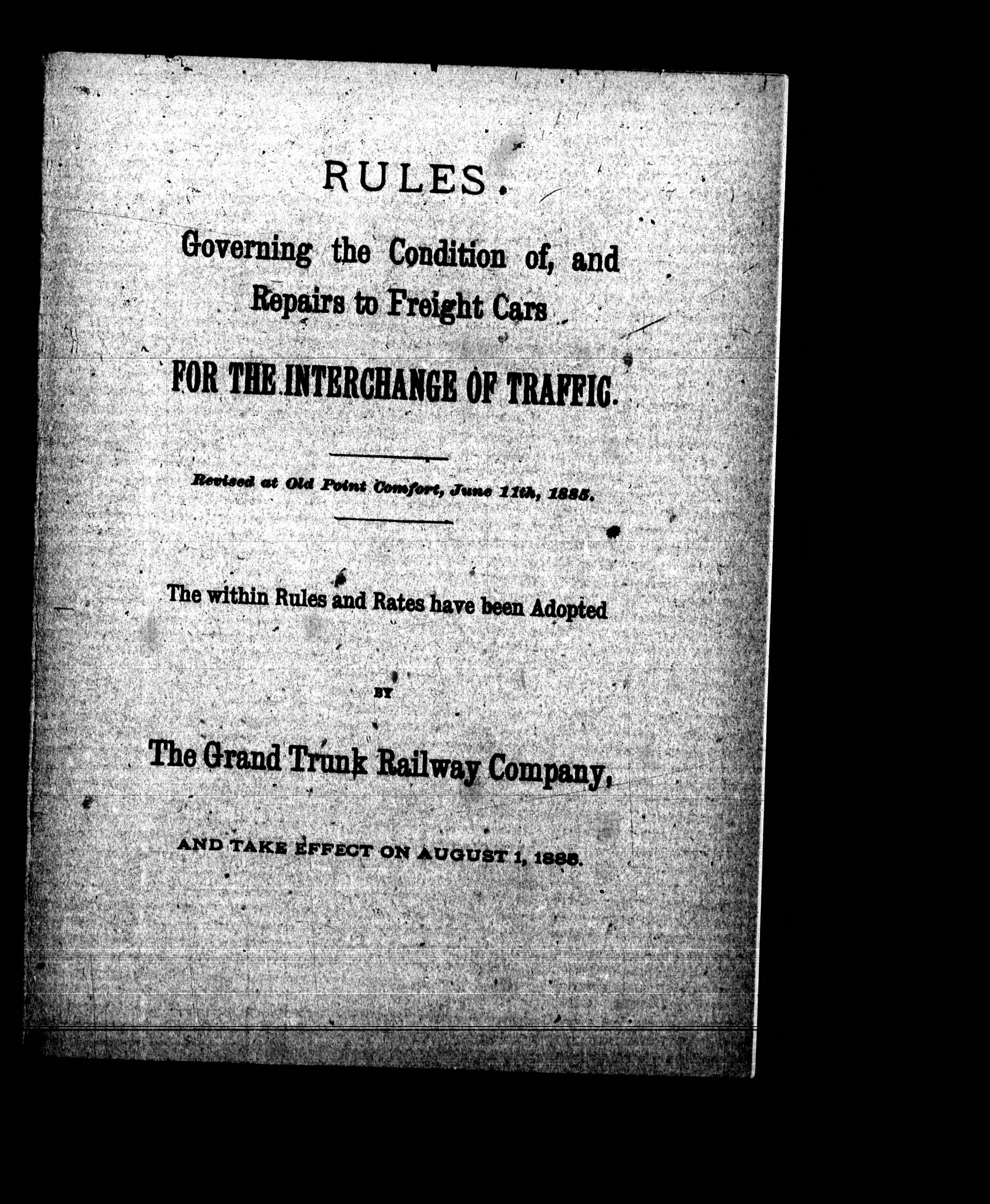 RULES.

Governing the Condition of, and Repairs to Freight Cars

FOR THE INTERCHANGE OF TRAFFIC.

Revised at Old Point Comfort, June 11th, 1885.

The within Rules and Rates have been Adopted

BY

The Grand Trunk Railway Company,

AND TAKE EFFECT ON AUGUST 1, 1885.